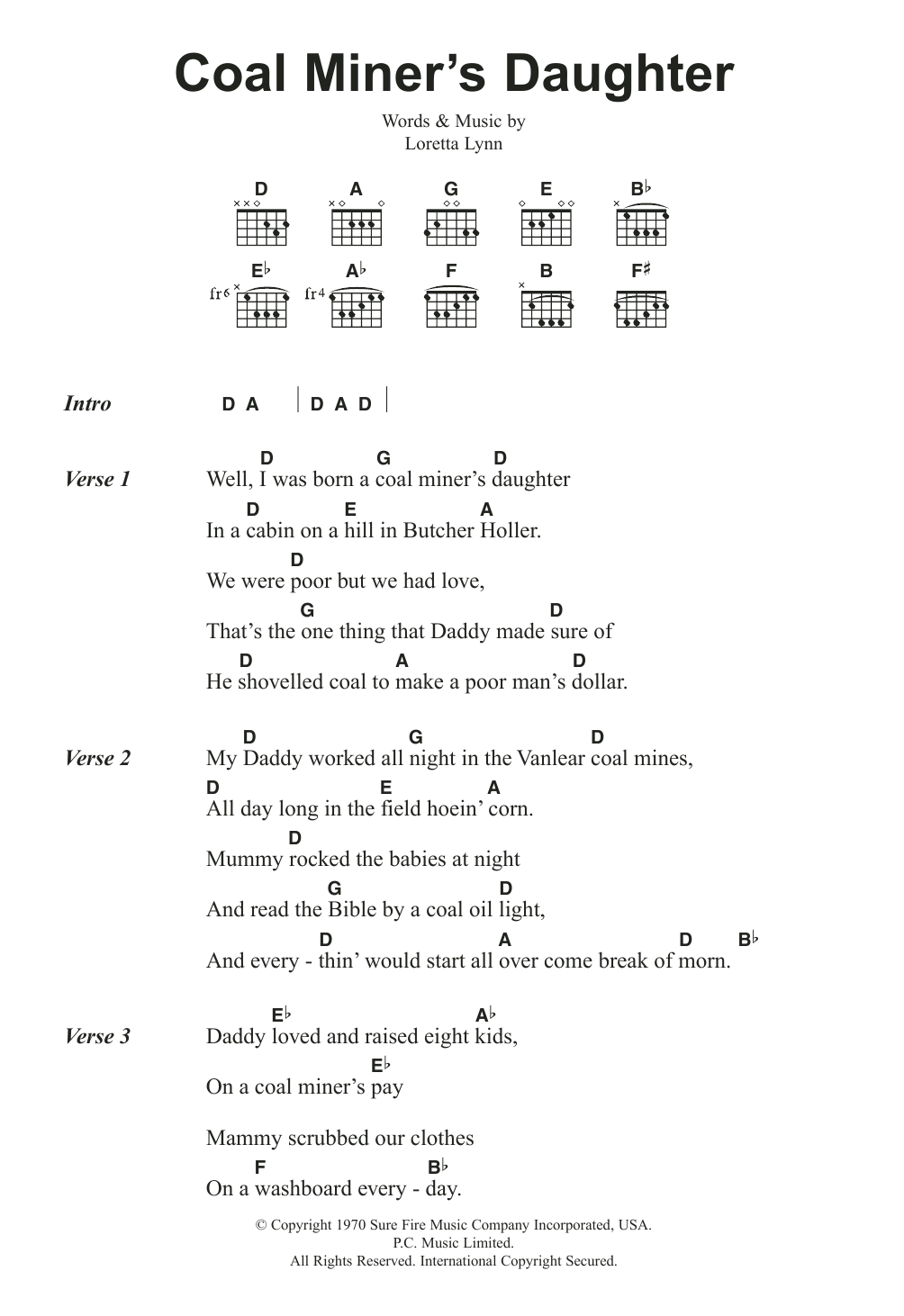 Coal Miner's Daughter

Words & Music by
Loretta Lynn

D A G E B♭

E♭ A♭ F B F♯

fr6 fr4

Intro D A | D A D |

Verse 1
D G D
Well, I was born a coal miner's daughter
D E A
In a cabin on a hill in Butcher Holler.
D
We were poor but we had love,
G D
That's the one thing that Daddy made sure of
D A D
He shovelled coal to make a poor man's dollar.

Verse 2
D G D
My Daddy worked all night in the Vanlear coal mines,
D E A
All day long in the field hoein' corn.
D
Mummy rocked the babies at night
G D
And read the Bible by a coal oil light,
D A D B♭
And every - thin' would start all over come break of morn.

Verse 3
E♭ A♭
Daddy loved and raised eight kids,
E♭
On a coal miner's pay

Mammy scrubbed our clothes
F B♭
On a washboard every - day.

© Copyright 1970 Sure Fire Music Company Incorporated, USA.
P.C. Music Limited.
All Rights Reserved. International Copyright Secured.